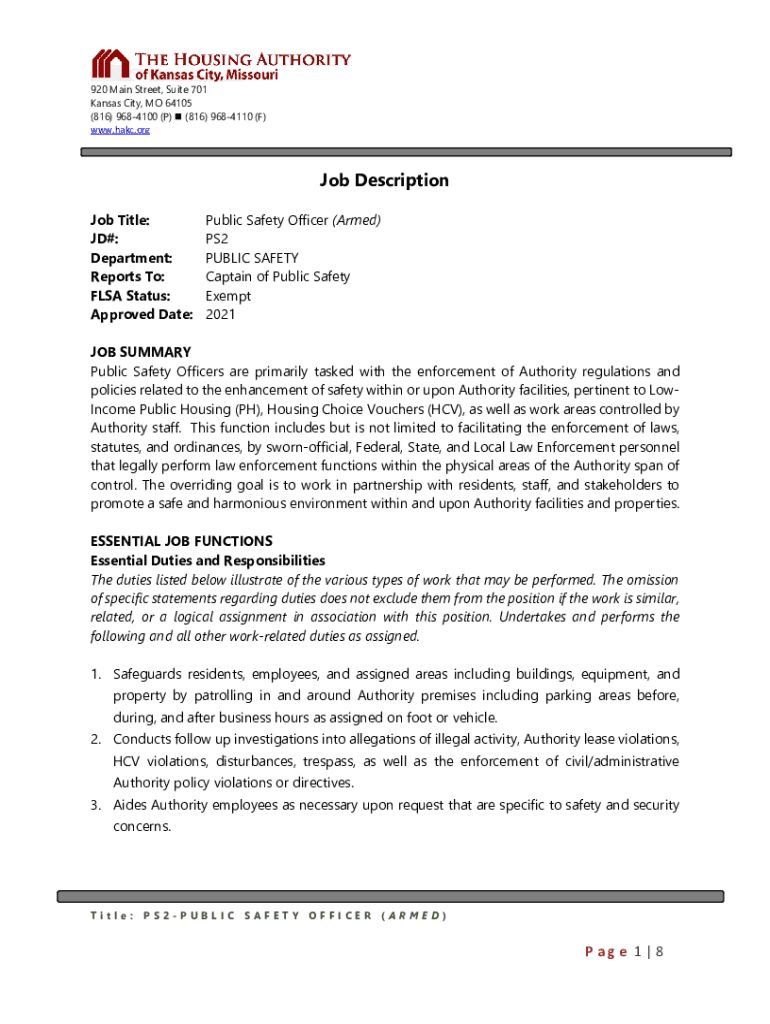 THE HOUSING AUTHORITY
of Kansas City, Missouri
920 Main Street, Suite 701
Kansas City, MO 64105
(816) 968-4100 (P) ■ (816) 968-4110 (F)
www.hakc.org

Job Description

Job Title: Public Safety Officer (Armed)
JD#: PS2
Department: PUBLIC SAFETY
Reports To: Captain of Public Safety
FLSA Status: Exempt
Approved Date: 2021

JOB SUMMARY
Public Safety Officers are primarily tasked with the enforcement of Authority regulations and policies related to the enhancement of safety within or upon Authority facilities, pertinent to Low-Income Public Housing (PH), Housing Choice Vouchers (HCV), as well as work areas controlled by Authority staff. This function includes but is not limited to facilitating the enforcement of laws, statutes, and ordinances, by sworn-official, Federal, State, and Local Law Enforcement personnel that legally perform law enforcement functions within the physical areas of the Authority span of control. The overriding goal is to work in partnership with residents, staff, and stakeholders to promote a safe and harmonious environment within and upon Authority facilities and properties.

ESSENTIAL JOB FUNCTIONS
Essential Duties and Responsibilities
The duties listed below illustrate of the various types of work that may be performed. The omission of specific statements regarding duties does not exclude them from the position if the work is similar, related, or a logical assignment in association with this position. Undertakes and performs the following and all other work-related duties as assigned.

1. Safeguards residents, employees, and assigned areas including buildings, equipment, and property by patrolling in and around Authority premises including parking areas before, during, and after business hours as assigned on foot or vehicle.
2. Conducts follow up investigations into allegations of illegal activity, Authority lease violations, HCV violations, disturbances, trespass, as well as the enforcement of civil/administrative Authority policy violations or directives.
3. Aides Authority employees as necessary upon request that are specific to safety and security concerns.

Title: PS2-PUBLIC SAFETY OFFICER (ARMED)

Page 1 | 8